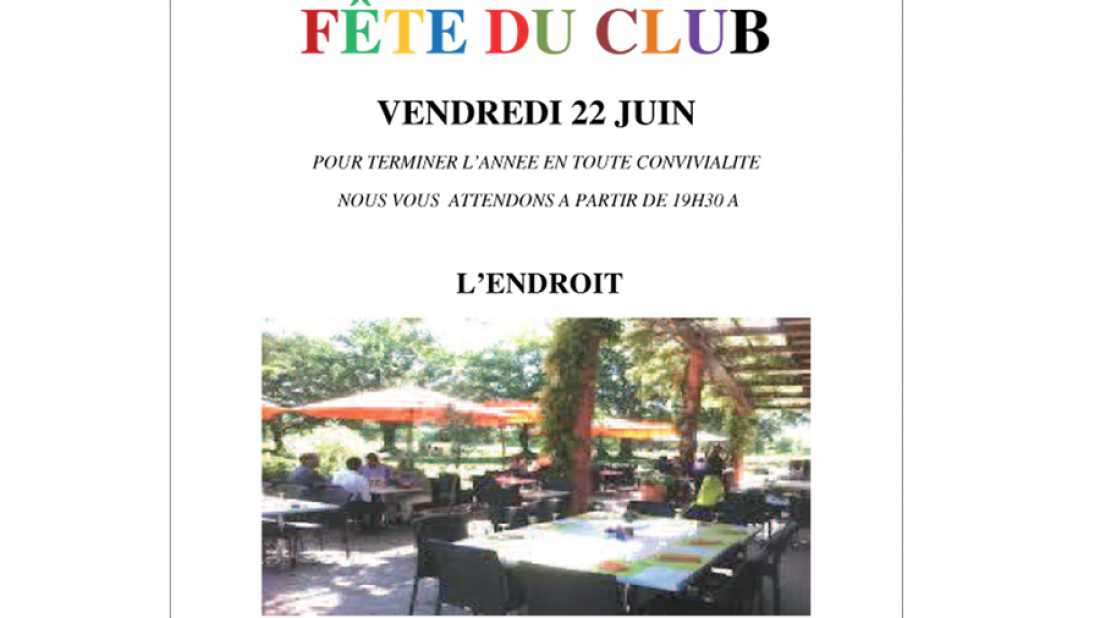 FÊTE DU CLUB

VENDREDI 22 JUIN

POUR TERMINER L'ANNEE EN TOUTE CONVIVIALITE

NOUS VOUS ATTENDONS A PARTIR DE 19H30 A

L'ENDROIT